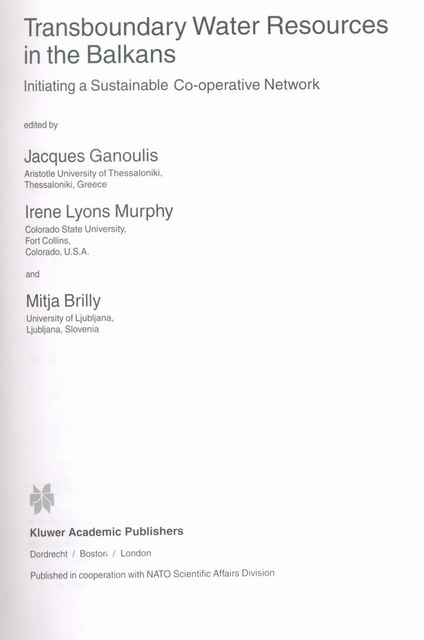 Transboundary Water Resources in the Balkans

Initiating a Sustainable Co-operative Network

edited by

Jacques Ganoulis

Aristotle University of Thessaloniki,
Thessaloniki, Greece

Irene Lyons Murphy

Colorado State University,
Fort Collins,
Colorado, U.S.A.

and

Mitja Brilly

University of Ljubljana,
Ljubljana, Slovenia

Kluwer Academic Publishers

Dordrecht / Boston / London

Published in cooperation with NATO Scientific Affairs Division